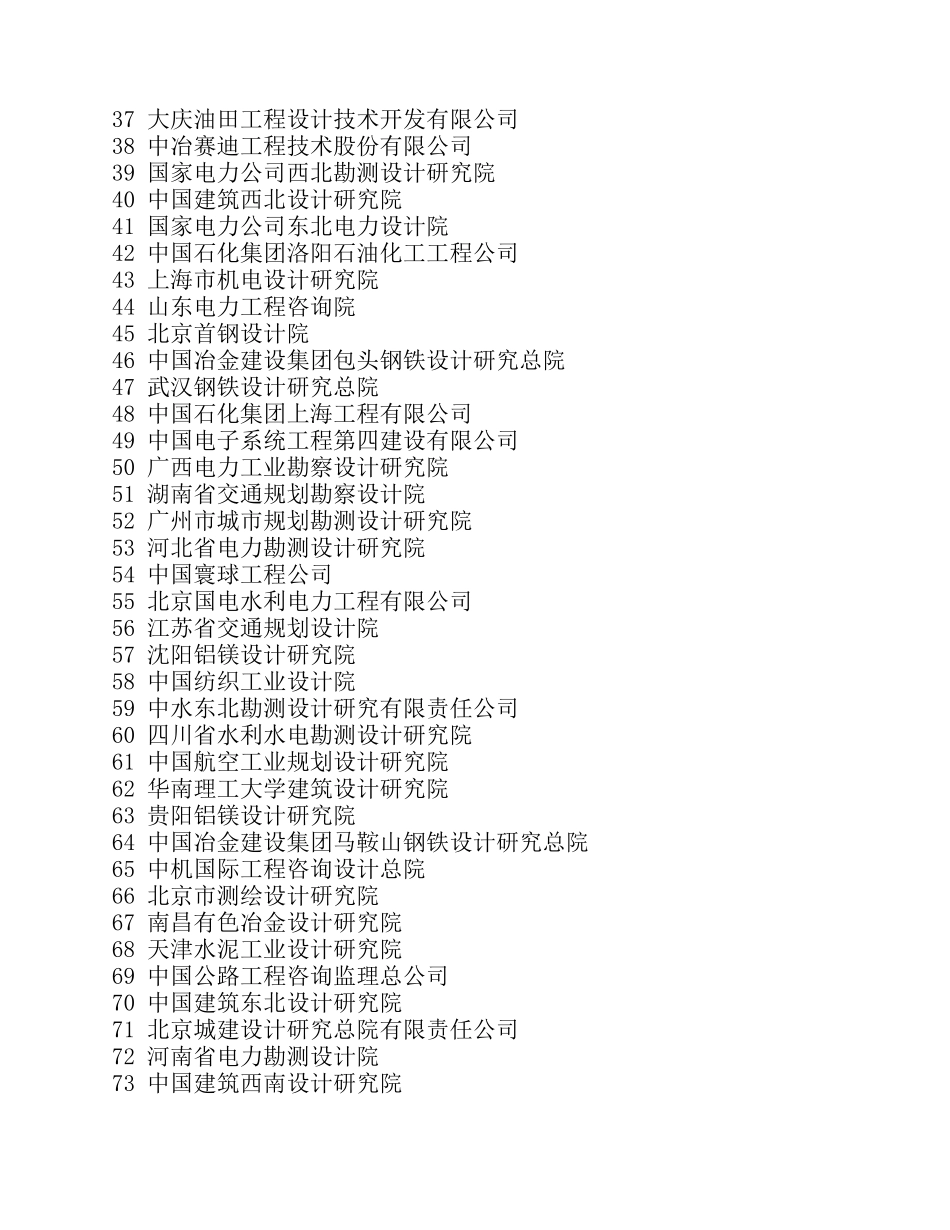 37 大庆油田工程设计技术开发有限公司
38 中冶赛迪工程技术股份有限公司
39 国家电力公司西北勘测设计研究院
40 中国建筑西北设计研究院
41 国家电力公司东北电力设计院
42 中国石化集团洛阳石油化工工程公司
43 上海市机电设计研究院
44 山东电力工程咨询院
45 北京首钢设计院
46 中国冶金建设集团包头钢铁设计研究总院
47 武汉钢铁设计研究总院
48 中国石化集团上海工程有限公司
49 中国电子系统工程第四建设有限公司
50 广西电力工业勘察设计研究院
51 湖南省交通规划勘察设计院
52 广州市城市规划勘测设计研究院
53 河北省电力勘测设计研究院
54 中国寰球工程公司
55 北京国电水利电力工程有限公司
56 江苏省交通规划设计院
57 沈阳铝镁设计研究院
58 中国纺织工业设计院
59 中水东北勘测设计研究有限责任公司
60 四川省水利水电勘测设计研究院
61 中国航空工业规划设计研究院
62 华南理工大学建筑设计研究院
63 贵阳铝镁设计研究院
64 中国冶金建设集团马鞍山钢铁设计研究总院
65 中机国际工程咨询设计总院
66 北京市测绘设计研究院
67 南昌有色冶金设计研究院
68 天津水泥工业设计研究院
69 中国公路工程咨询监理总公司
70 中国建筑东北设计研究院
71 北京城建设计研究总院有限责任公司
72 河南省电力勘测设计院
73 中国建筑西南设计研究院